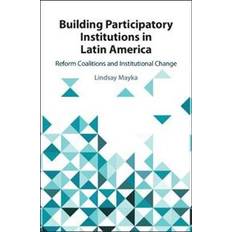 Building Participatory Institutions in Latin America

Reform Coalitions and Institutional Change

Lindsay Mayka